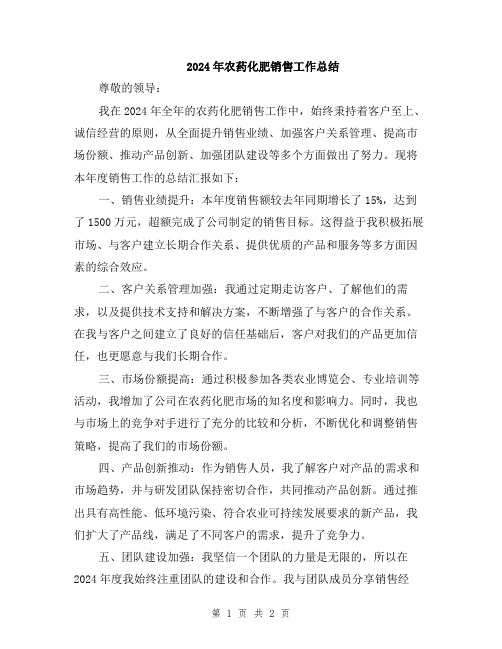 2024年农药化肥销售工作总结

尊敬的领导：

我在2024年全年的农药化肥销售工作中，始终秉持着客户至上、诚信经营的原则，从全面提升销售业绩、加强客户关系管理、提高市场份额、推动产品创新、加强团队建设等多个方面做出了努力。现将本年度销售工作的总结汇报如下：

一、销售业绩提升：本年度销售额较去年同期增长了15%，达到了1500万元，超额完成了公司制定的销售目标。这得益于我积极拓展市场、与客户建立长期合作关系、提供优质的产品和服务等多方面因素的综合效应。

二、客户关系管理加强：我通过定期走访客户、了解他们的需求，以及提供技术支持和解决方案，不断增强了与客户的合作关系。在我与客户之间建立了良好的信任基础后，客户对我们的产品更加信任，也更愿意与我们长期合作。

三、市场份额提高：通过积极参加各类农业博览会、专业培训等活动，我增加了公司在农药化肥市场的知名度和影响力。同时，我也与市场上的竞争对手进行了充分的比较和分析，不断优化和调整销售策略，提高了我们的市场份额。

四、产品创新推动：作为销售人员，我了解客户对产品的需求和市场趋势，并与研发团队保持密切合作，共同推动产品创新。通过推出具有高性能、低环境污染、符合农业可持续发展要求的新产品，我们扩大了产品线，满足了不同客户的需求，提升了竞争力。

五、团队建设加强：我坚信一个团队的力量是无限的，所以在2024年度我始终注重团队的建设和合作。我与团队成员分享销售经

第 1 页 共 2 页